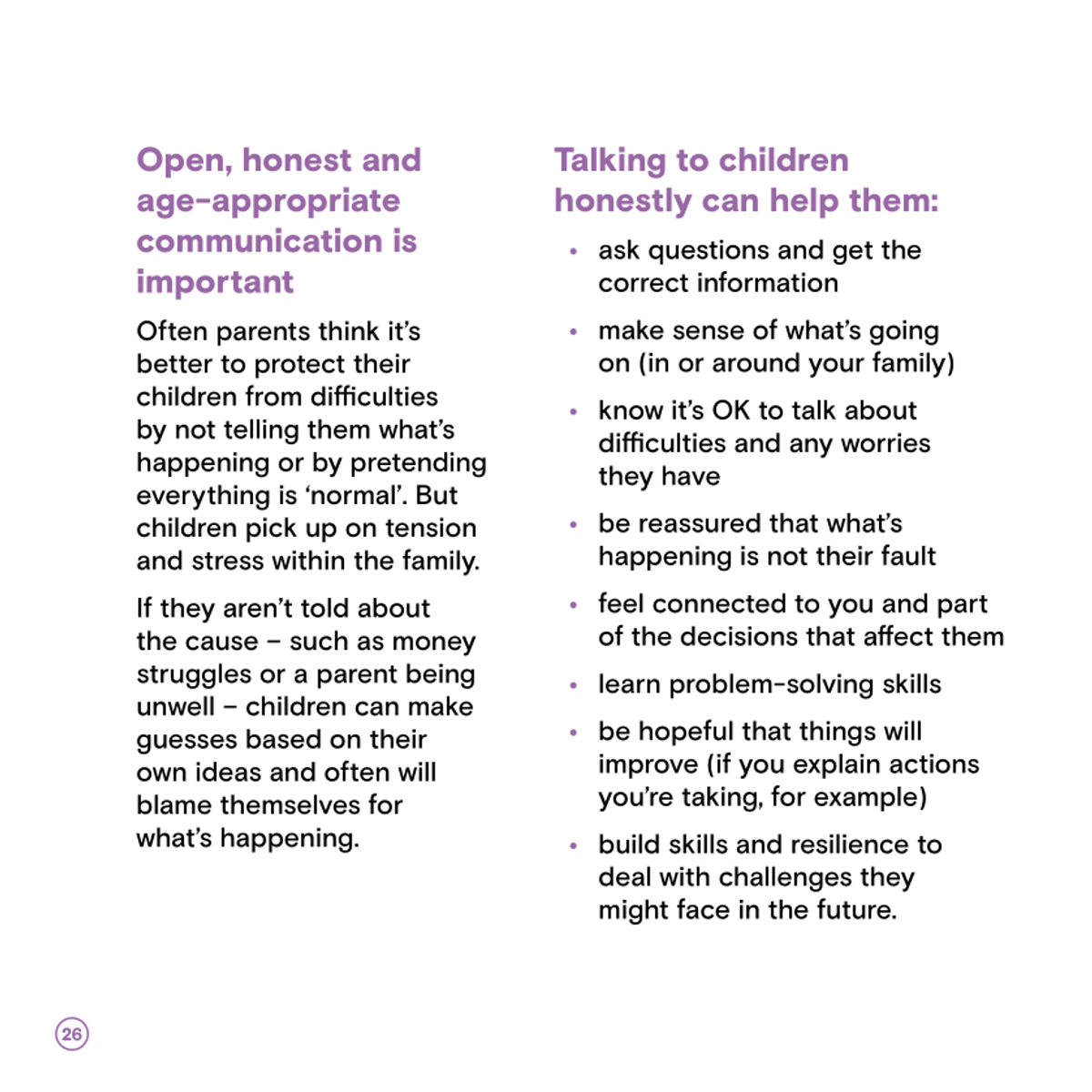 Open, honest and age-appropriate communication is important

Often parents think it's better to protect their children from difficulties by not telling them what's happening or by pretending everything is 'normal'. But children pick up on tension and stress within the family.

If they aren't told about the cause – such as money struggles or a parent being unwell – children can make guesses based on their own ideas and often will blame themselves for what's happening.

Talking to children honestly can help them:

• ask questions and get the correct information
• make sense of what's going on (in or around your family)
• know it's OK to talk about difficulties and any worries they have
• be reassured that what's happening is not their fault
• feel connected to you and part of the decisions that affect them
• learn problem-solving skills
• be hopeful that things will improve (if you explain actions you're taking, for example)
• build skills and resilience to deal with challenges they might face in the future.

26